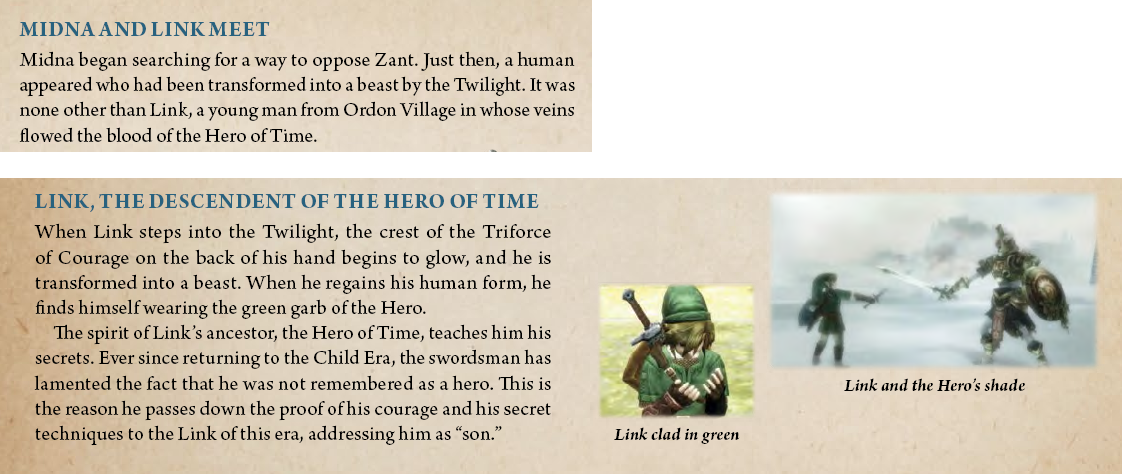 MIDNA AND LINK MEET

Midna began searching for a way to oppose Zant. Just then, a human appeared who had been transformed into a beast by the Twilight. It was none other than Link, a young man from Ordon Village in whose veins flowed the blood of the Hero of Time.

LINK, THE DESCENDENT OF THE HERO OF TIME

When Link steps into the Twilight, the crest of the Triforce of Courage on the back of his hand begins to glow, and he is transformed into a beast. When he regains his human form, he finds himself wearing the green garb of the Hero.

The spirit of Link's ancestor, the Hero of Time, teaches him his secrets. Ever since returning to the Child Era, the swordsman has lamented the fact that he was not remembered as a hero. This is the reason he passes down the proof of his courage and his secret techniques to the Link of this era, addressing him as "son."

Link clad in green

Link and the Hero's shade